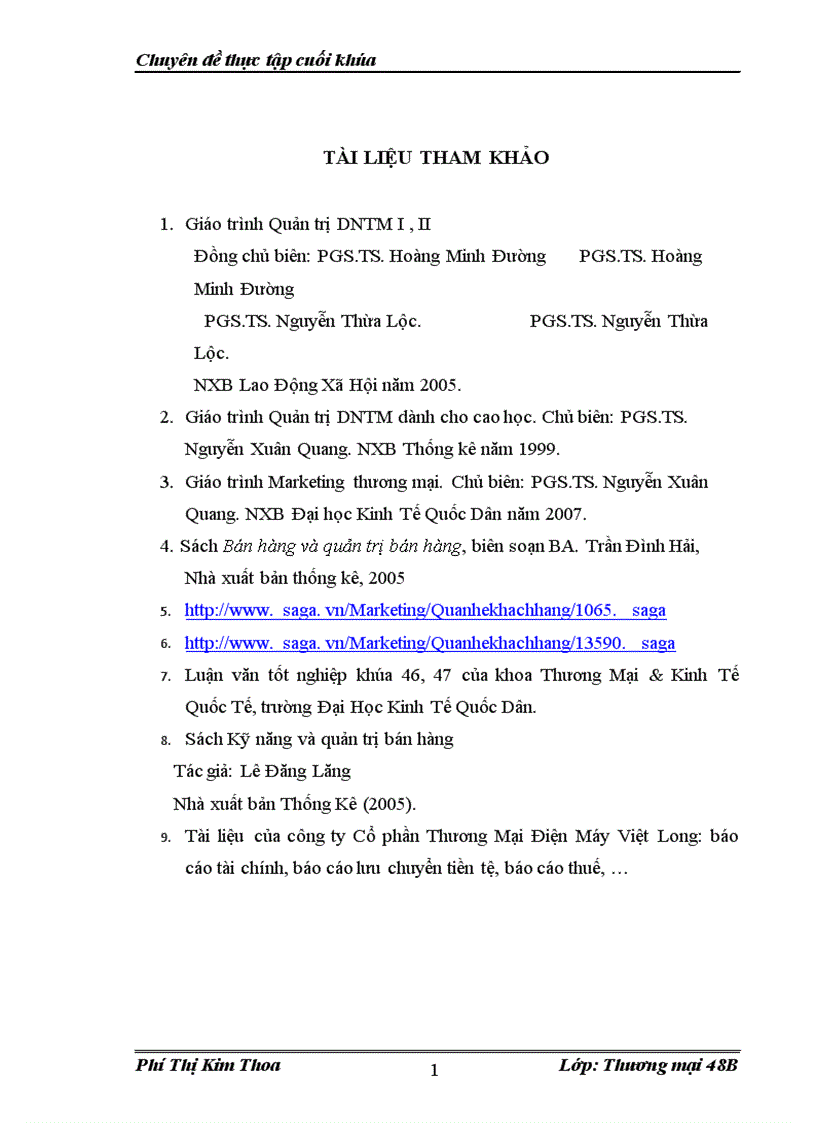 Chuyên đề thực tập cuối khúa

TÀI LIỆU THAM KHẢO

1. Giáo trình Quản trị DNTM I , II
Đồng chủ biên: PGS.TS. Hoàng Minh Đường PGS.TS. Hoàng Minh Đường
PGS.TS. Nguyễn Thừa Lộc. PGS.TS. Nguyễn Thừa Lộc.
NXB Lao Động Xã Hội năm 2005.

2. Giáo trình Quản trị DNTM dành cho cao học. Chủ biên: PGS.TS. Nguyễn Xuân Quang. NXB Thống kê năm 1999.

3. Giáo trình Marketing thương mại. Chủ biên: PGS.TS. Nguyễn Xuân Quang. NXB Đại học Kinh Tế Quốc Dân năm 2007.

4. Sách Bán hàng và quản trị bán hàng, biên soạn BA. Trần Đình Hải, Nhà xuất bản thống kê, 2005

5. http://www. saga. vn/Marketing/Quanhekhachhang/1065. saga

6. http://www. saga. vn/Marketing/Quanhekhachhang/13590. saga

7. Luận văn tốt nghiệp khúa 46, 47 của khoa Thương Mại & Kinh Tế Quốc Tế, trường Đại Học Kinh Tế Quốc Dân.

8. Sách Kỹ năng và quản trị bán hàng
Tác giả: Lê Đăng Lăng
Nhà xuất bản Thống Kê (2005).

9. Tài liệu của công ty Cổ phần Thương Mại Điện Máy Việt Long: báo cáo tài chính, báo cáo lưu chuyển tiền tệ, báo cáo thuế, …

Phí Thị Kim Thoa 1 Lớp: Thương mại 48B